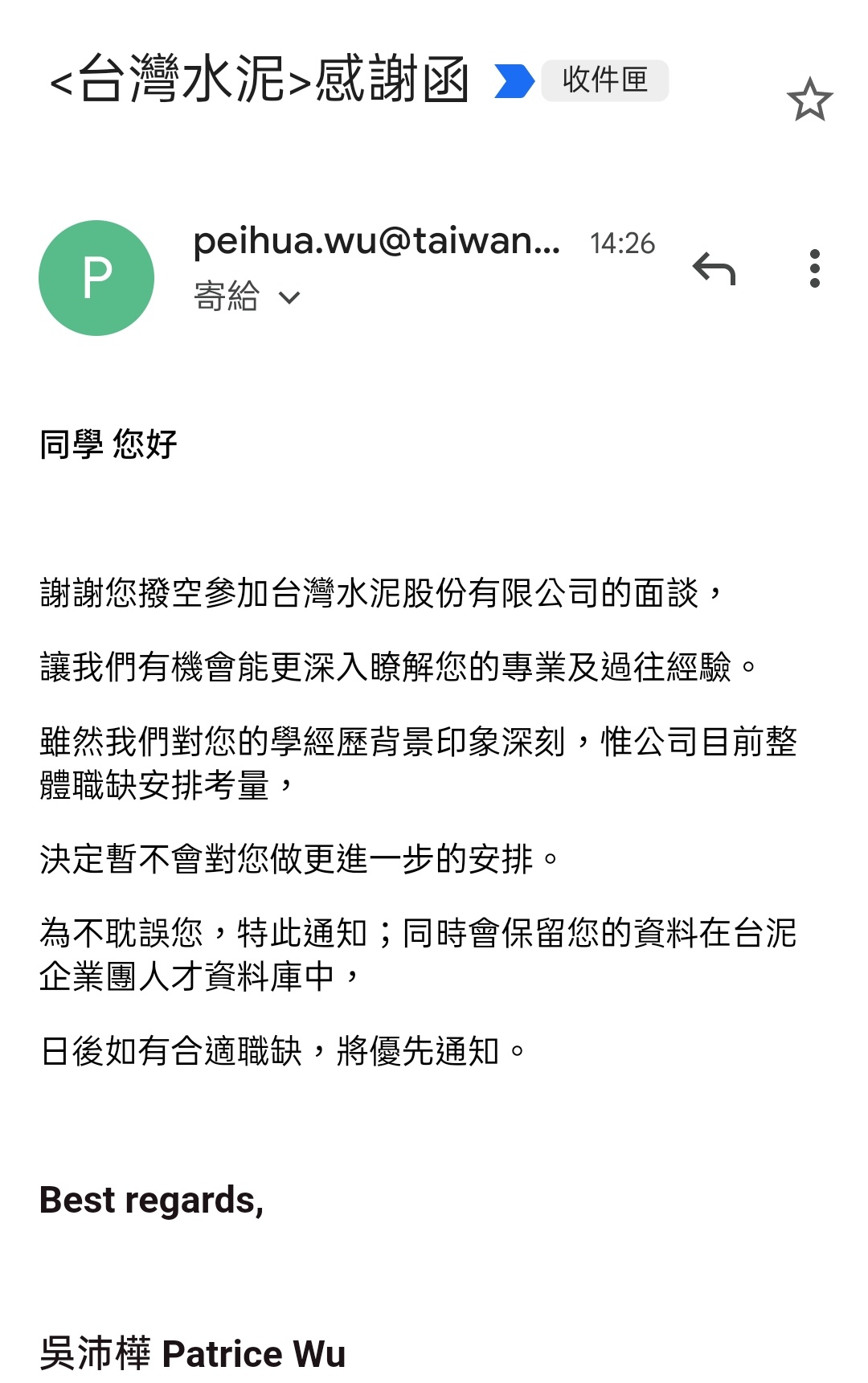 <台灣水泥>感謝函 收件匣

P peihua.wu@taiwan... 14:26
寄給

同學 您好

謝謝您撥空參加台灣水泥股份有限公司的面談，

讓我們有機會能更深入瞭解您的專業及過往經驗。

雖然我們對您的學經歷背景印象深刻，惟公司目前整體職缺安排考量，

決定暫不會對您做更進一步的安排。

為不耽誤您，特此通知；同時會保留您的資料在台泥企業團人才資料庫中，

日後如有合適職缺，將優先通知。

Best regards,

吳沛樺 Patrice Wu